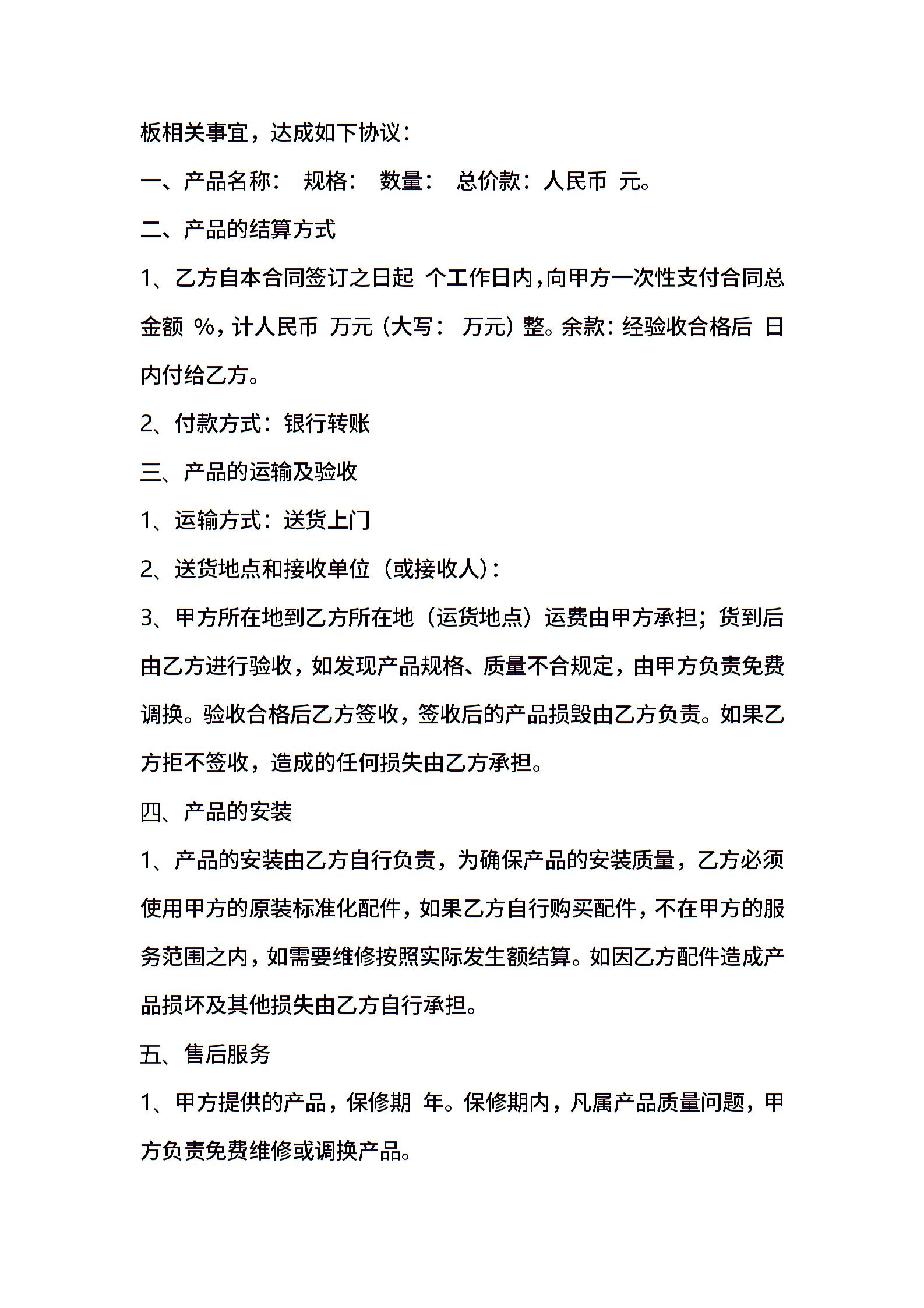 板相关事宜，达成如下协议：

一、产品名称： 规格： 数量： 总价款：人民币 元。

二、产品的结算方式

1、乙方自本合同签订之日起 个工作日内，向甲方一次性支付合同总金额 %，计人民币 万元（大写： 万元）整。余款：经验收合格后 日内付给乙方。

2、付款方式：银行转账

三、产品的运输及验收

1、运输方式：送货上门

2、送货地点和接收单位（或接收人）：

3、甲方所在地到乙方所在地（运货地点）运费由甲方承担；货到后由乙方进行验收，如发现产品规格、质量不合规定，由甲方负责免费调换。验收合格后乙方签收，签收后的产品损毁由乙方负责。如果乙方拒不签收，造成的任何损失由乙方承担。

四、产品的安装

1、产品的安装由乙方自行负责，为确保产品的安装质量，乙方必须使用甲方的原装标准化配件，如果乙方自行购买配件，不在甲方的服务范围之内，如需要维修按照实际发生额结算。如因乙方配件造成产品损坏及其他损失由乙方自行承担。

五、售后服务

1、甲方提供的产品，保修期 年。保修期内，凡属产品质量问题，甲方负责免费维修或调换产品。